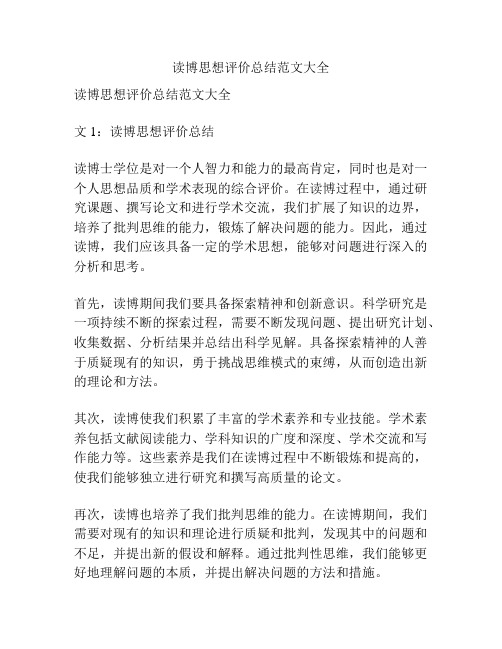 读博思想评价总结范文大全

读博思想评价总结范文大全

文 1：读博思想评价总结

读博士学位是对一个人智力和能力的最高肯定，同时也是对一个人思想品质和学术表现的综合评价。在读博过程中，通过研究课题、撰写论文和进行学术交流，我们扩展了知识的边界，培养了批判思维的能力，锻炼了解决问题的能力。因此，通过读博，我们应该具备一定的学术思想，能够对问题进行深入的分析和思考。

首先，读博期间我们要具备探索精神和创新意识。科学研究是一项持续不断的探索过程，需要不断发现问题、提出研究计划、收集数据、分析结果并总结出科学见解。具备探索精神的人善于质疑现有的知识，勇于挑战思维模式的束缚，从而创造出新的理论和方法。

其次，读博使我们积累了丰富的学术素养和专业技能。学术素养包括文献阅读能力、学科知识的广度和深度、学术交流和写作能力等。这些素养是我们在读博过程中不断锻炼和提高的，使我们能够独立进行研究和撰写高质量的论文。

再次，读博也培养了我们批判思维的能力。在读博期间，我们需要对现有的知识和理论进行质疑和批判，发现其中的问题和不足，并提出新的假设和解释。通过批判性思维，我们能够更好地理解问题的本质，并提出解决问题的方法和措施。